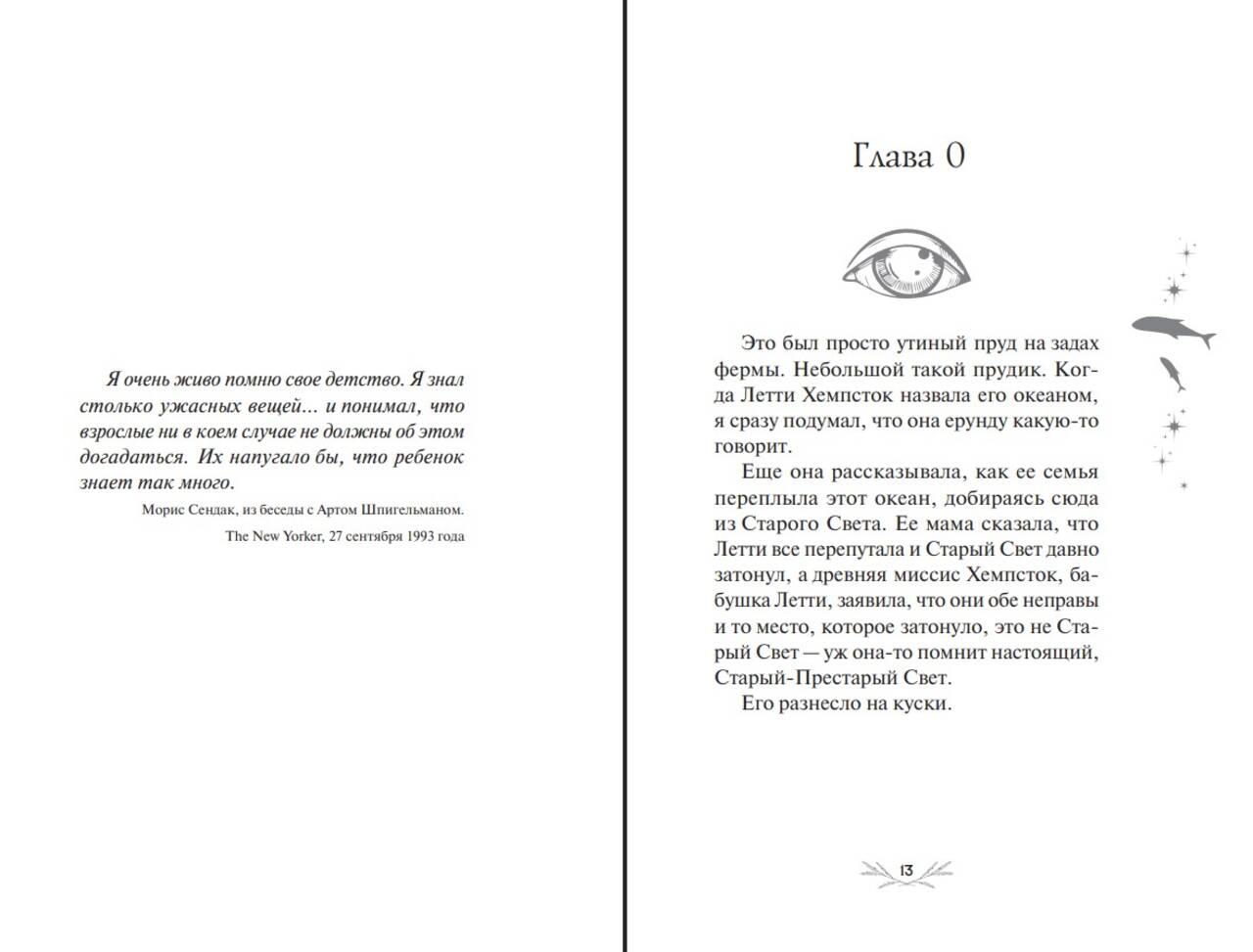 Я очень живо помню свое детство. Я знал столько ужасных вещей... и понимал, что взрослые ни в коем случае не должны об этом догадаться. Их напугало бы, что ребенок знает так много.

Морис Сендак, из беседы с Артом Шпигельманом.

The New Yorker, 27 сентября 1993 года

Глава 0

Это был просто утиный пруд на задах фермы. Небольшой такой прудик. Когда Летти Хемпсток назвала его океаном, я сразу подумал, что она ерунду какую-то говорит.

Еще она рассказывала, как ее семья переплыла этот океан, добираясь сюда из Старого Света. Ее мама сказала, что Летти все перепутала и Старый Свет давно затонул, а древняя миссис Хемпсток, бабушка Летти, заявила, что они обе неправы и то место, которое затонуло, это не Старый Свет — уж она-то помнит настоящий, Старый-Престарый Свет.

Его разнесло на куски.

13